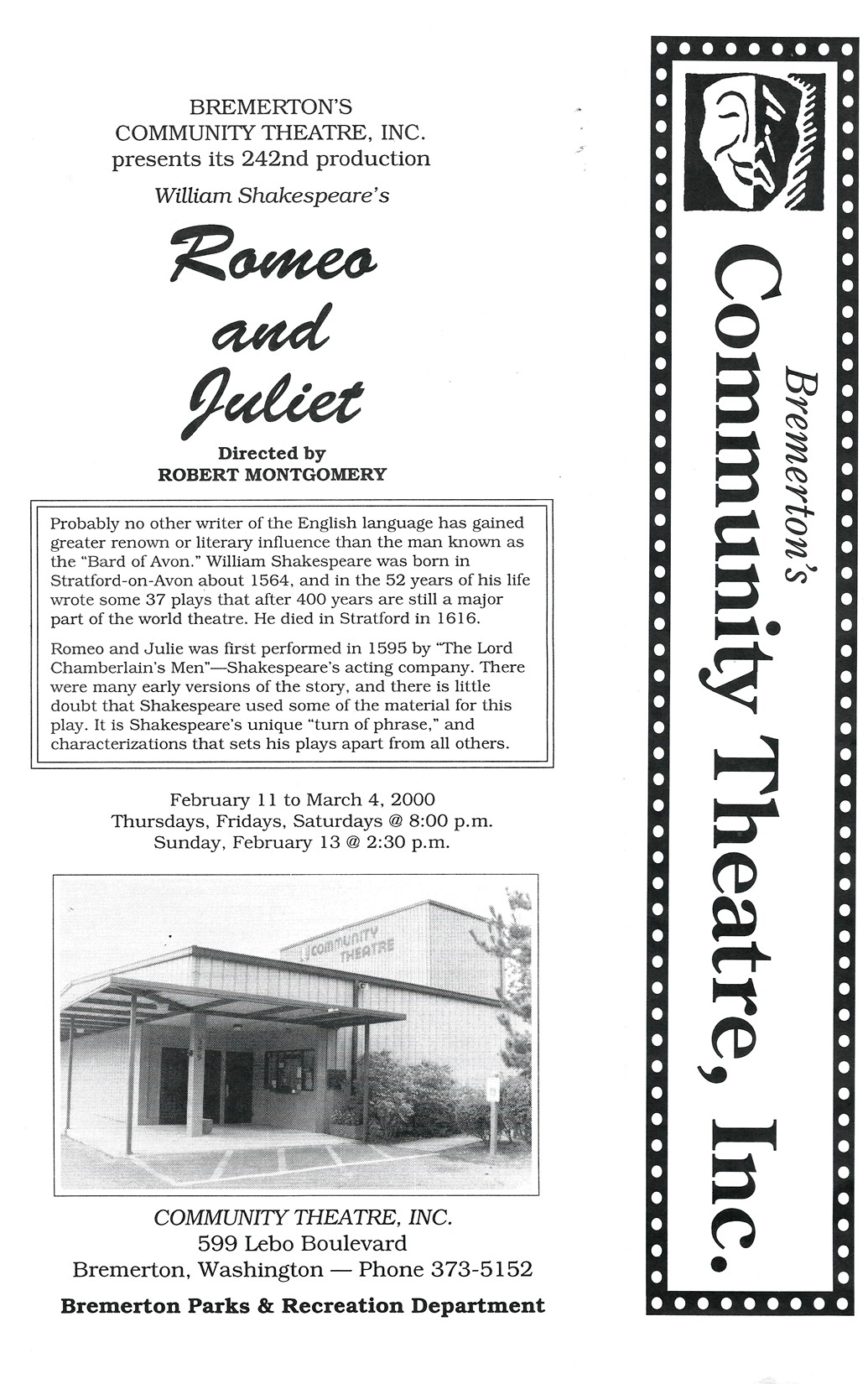 BREMERTON'S
COMMUNITY THEATRE, INC.
presents its 242nd production

William Shakespeare's

Romeo and Juliet

Directed by
ROBERT MONTGOMERY

Probably no other writer of the English language has gained greater renown or literary influence than the man known as the "Bard of Avon." William Shakespeare was born in Stratford-on-Avon about 1564, and in the 52 years of his life wrote some 37 plays that after 400 years are still a major part of the world theatre. He died in Stratford in 1616.

Romeo and Julie was first performed in 1595 by "The Lord Chamberlain's Men"—Shakespeare's acting company. There were many early versions of the story, and there is little doubt that Shakespeare used some of the material for this play. It is Shakespeare's unique "turn of phrase," and characterizations that sets his plays apart from all others.

February 11 to March 4, 2000
Thursdays, Fridays, Saturdays @ 8:00 p.m.
Sunday, February 13 @ 2:30 p.m.

COMMUNITY THEATRE

COMMUNITY THEATRE, INC.
599 Lebo Boulevard
Bremerton, Washington — Phone 373-5152

Bremerton Parks & Recreation Department

Bremerton's
Community Theatre, Inc.